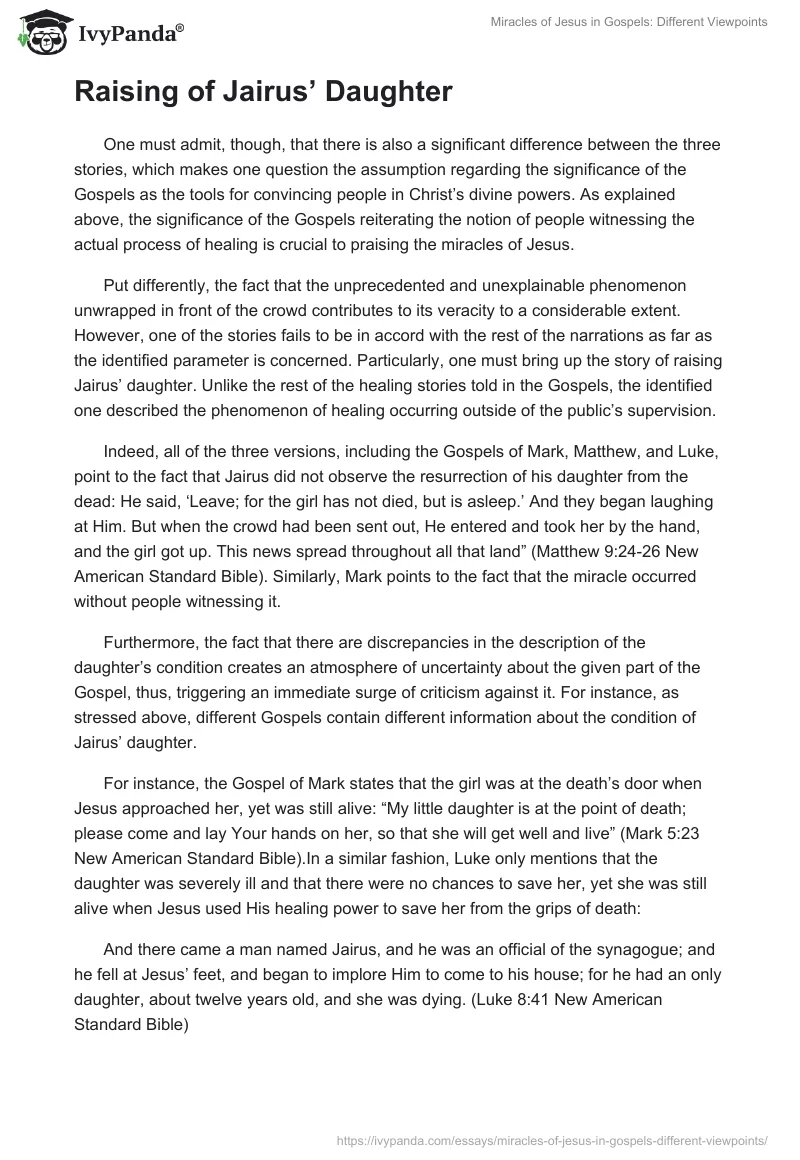 IvyPanda®

Miracles of Jesus in Gospels: Different Viewpoints

Raising of Jairus’ Daughter

One must admit, though, that there is also a significant difference between the three stories, which makes one question the assumption regarding the significance of the Gospels as the tools for convincing people in Christ’s divine powers. As explained above, the significance of the Gospels reiterating the notion of people witnessing the actual process of healing is crucial to praising the miracles of Jesus.

Put differently, the fact that the unprecedented and unexplainable phenomenon unwrapped in front of the crowd contributes to its veracity to a considerable extent. However, one of the stories fails to be in accord with the rest of the narrations as far as the identified parameter is concerned. Particularly, one must bring up the story of raising Jairus’ daughter. Unlike the rest of the healing stories told in the Gospels, the identified one described the phenomenon of healing occurring outside of the public’s supervision.

Indeed, all of the three versions, including the Gospels of Mark, Matthew, and Luke, point to the fact that Jairus did not observe the resurrection of his daughter from the dead: He said, ‘Leave; for the girl has not died, but is asleep.’ And they began laughing at Him. But when the crowd had been sent out, He entered and took her by the hand, and the girl got up. This news spread throughout all that land” (Matthew 9:24-26 New American Standard Bible). Similarly, Mark points to the fact that the miracle occurred without people witnessing it.

Furthermore, the fact that there are discrepancies in the description of the daughter’s condition creates an atmosphere of uncertainty about the given part of the Gospel, thus, triggering an immediate surge of criticism against it. For instance, as stressed above, different Gospels contain different information about the condition of Jairus’ daughter.

For instance, the Gospel of Mark states that the girl was at the death’s door when Jesus approached her, yet was still alive: “My little daughter is at the point of death; please come and lay Your hands on her, so that she will get well and live” (Mark 5:23 New American Standard Bible).In a similar fashion, Luke only mentions that the daughter was severely ill and that there were no chances to save her, yet she was still alive when Jesus used His healing power to save her from the grips of death:

And there came a man named Jairus, and he was an official of the synagogue; and he fell at Jesus’ feet, and began to implore Him to come to his house; for he had an only daughter, about twelve years old, and she was dying. (Luke 8:41 New American Standard Bible)

https://ivypanda.com/essays/miracles-of-jesus-in-gospels-different-viewpoints/